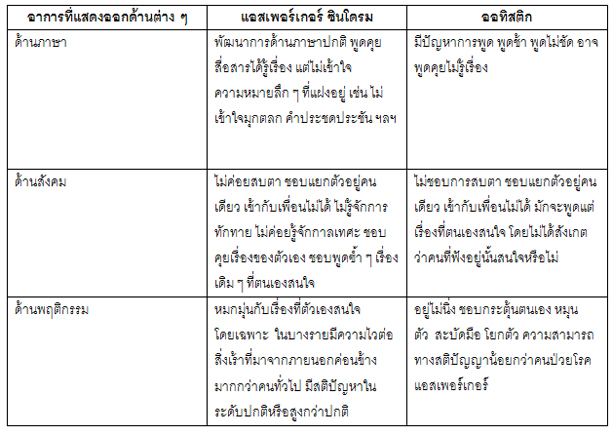 | อาการที่แสดงออกด้านต่าง ๆ | แอสเพอร์เกอร์ ซินโดรม | ออทิสติก |
|---|---|---|
| ด้านภาษา | พัฒนาการด้านภาษาปกติ พูดคุยสื่อสารได้รู้เรื่อง แต่ไม่เข้าใจความหมายลึก ๆ ที่แฝงอยู่ เช่น ไม่เข้าใจมุกตลก คำประชดประชัน ฯลฯ | มีปัญหาการพูด พูดช้า พูดไม่ชัด อาจพูดคุยไม่รู้เรื่อง |
| ด้านสังคม | ไม่ค่อยสบตา ชอบแยกตัวอยู่คนเดียว เข้ากับเพื่อนไม่ได้ ไม่รู้จักการทักทาย ไม่ค่อยรู้จักกาลเทศะ ชอบคุยเรื่องของตัวเอง ชอบพูดซ้ำ ๆ เรื่องเดิม ๆ ที่ตนเองสนใจ | ไม่ชอบการสบตา ชอบแยกตัวอยู่คนเดียว เข้ากับเพื่อนไม่ได้ มักจะพูดแต่เรื่องที่ตนเองสนใจ โดยไม่ได้สังเกตว่าคนที่ฟังอยู่นั้นสนใจหรือไม่ |
| ด้านพฤติกรรม | หมกมุ่นกับเรื่องที่ตัวเองสนใจโดยเฉพาะ ในบางรายมีความไวต่อสิ่งเร้าที่มาจากภายนอกค่อนข้างมากกว่าคนทั่วไป มีสติปัญหาในระดับปกติหรือสูงกว่าปกติ | อยู่ไม่นิ่ง ชอบกระตุ้นตนเอง หมุนตัว สะบัดมือ โยกตัว ความสามารถทางสติปัญญาน้อยกว่าคนป่วยโรคแอสเพอร์เกอร์ |